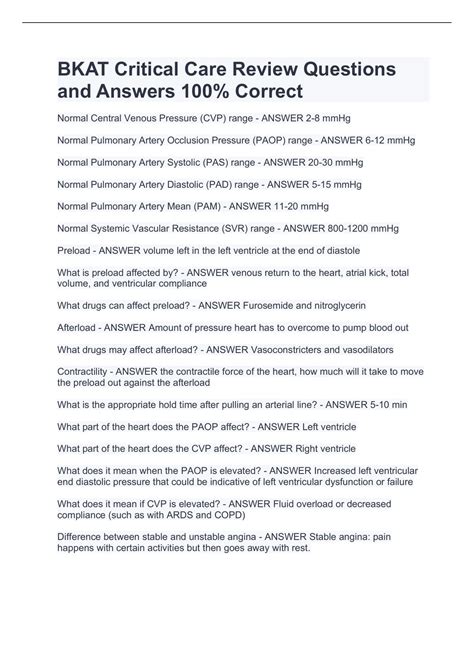 BKAT Critical Care Review Questions and Answers 100% Correct

Normal Central Venous Pressure (CVP) range - ANSWER 2-8 mmHg

Normal Pulmonary Artery Occlusion Pressure (PAOP) range - ANSWER 6-12 mmHg

Normal Pulmonary Artery Systolic (PAS) range - ANSWER 20-30 mmHg

Normal Pulmonary Artery Diastolic (PAD) range - ANSWER 5-15 mmHg

Normal Pulmonary Artery Mean (PAM) - ANSWER 11-20 mmHg

Normal Systemic Vascular Resistance (SVR) range - ANSWER 800-1200 mmHg

Preload - ANSWER volume left in the left ventricle at the end of diastole

What is preload affected by? - ANSWER venous return to the heart, atrial kick, total volume, and ventricular compliance

What drugs can affect preload? - ANSWER Furosemide and nitroglycerin

Afterload - ANSWER Amount of pressure heart has to overcome to pump blood out

What drugs may affect afterload? - ANSWER Vasoconstricters and vasodilators

Contractility - ANSWER the contractile force of the heart, how much will it take to move the preload out against the afterload

What is the appropriate hold time after pulling an arterial line? - ANSWER 5-10 min

What part of the heart does the PAOP affect? - ANSWER Left ventricle

What part of the heart does the CVP affect? - ANSWER Right ventricle

What does it mean when the PAOP is elevated? - ANSWER Increased left ventricular end diastolic pressure that could be indicative of left ventricular dysfunction or failure

What does it mean if CVP is elevated? - ANSWER Fluid overload or decreased compliance (such as with ARDS and COPD)

Difference between stable and unstable angina - ANSWER Stable angina: pain happens with certain activities but then goes away with rest.